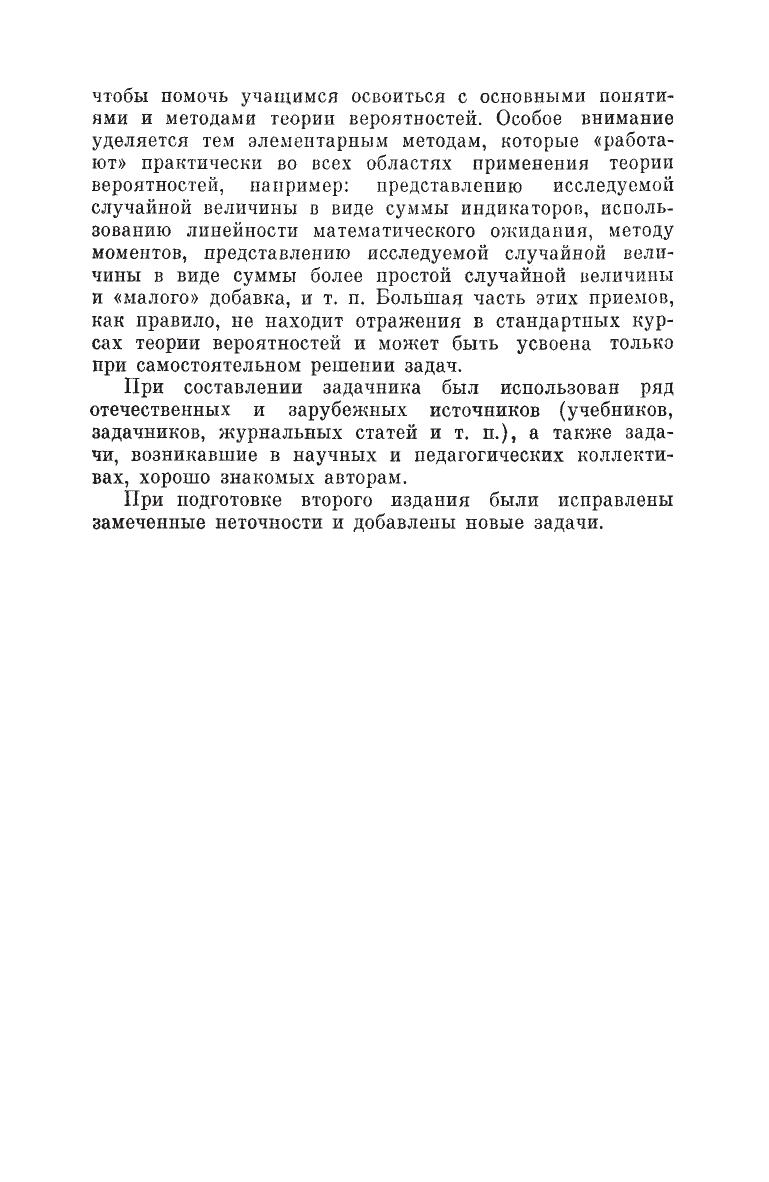 чтобы помочь учащимся освоиться с основными понятиями и методами теории вероятностей. Особое внимание уделяется тем элементарным методам, которые «работают» практически во всех областях применения теории вероятностей, например: представлению исследуемой случайной величины в виде суммы индикаторов, использованию линейности математического ожидания, методу моментов, представлению исследуемой случайной величины в виде суммы более простой случайной величины и «малого» добавка, и т. п. Большая часть этих приемов, как правило, не находит отражения в стандартных курсах теории вероятностей и может быть усвоена только при самостоятельном решении задач.

При составлении задачника был использован ряд отечественных и зарубежных источников (учебников, задачников, журнальных статей и т. п.), а также задачи, возникавшие в научных и педагогических коллективах, хорошо знакомых авторам.

При подготовке второго издания были исправлены замеченные неточности и добавлены новые задачи.